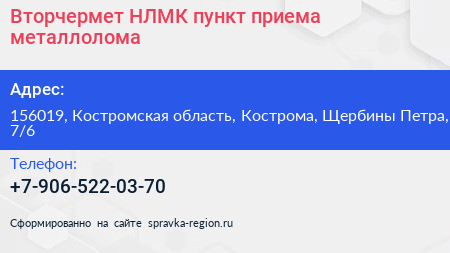 Вторчермет НЛМК пункт приема металлолома

Адрес:

156019, Костромская область, Кострома, Щербины Петра, 7/6

Телефон:

+7-906-522-03-70

Сформированно на сайте spravka-region.ru